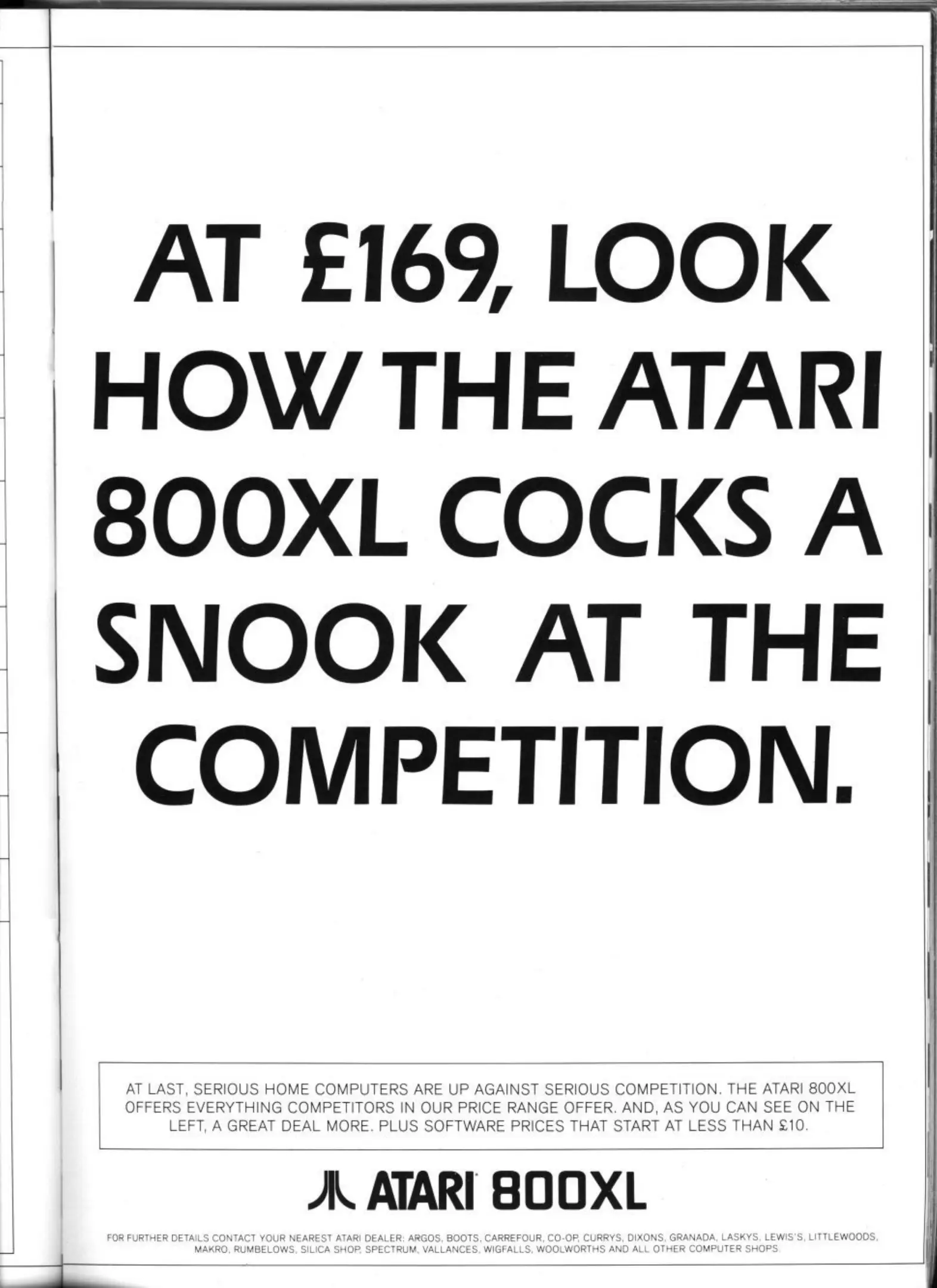 AT £169, LOOK HOW THE ATARI 800XL COCKS A SNOOK AT THE COMPETITION.

AT LAST, SERIOUS HOME COMPUTERS ARE UP AGAINST SERIOUS COMPETITION. THE ATARI 800XL OFFERS EVERYTHING COMPETITORS IN OUR PRICE RANGE OFFER. AND, AS YOU CAN SEE ON THE LEFT, A GREAT DEAL MORE. PLUS SOFTWARE PRICES THAT START AT LESS THAN £10.

ATARI 800XL

FOR FURTHER DETAILS CONTACT YOUR NEAREST ATARI DEALER: ARGOS, BOOTS, CARREFOUR, CO-OP, CURRYS, DIXONS, GRANADA, LASKYS, LEWIS'S, LITTLEWOODS, MAKRO, RUMBELOWS, SILICA SHOP, SPECTRUM, VALLANCES, WIGFALLS, WOOLWORTHS AND ALL OTHER COMPUTER SHOPS.